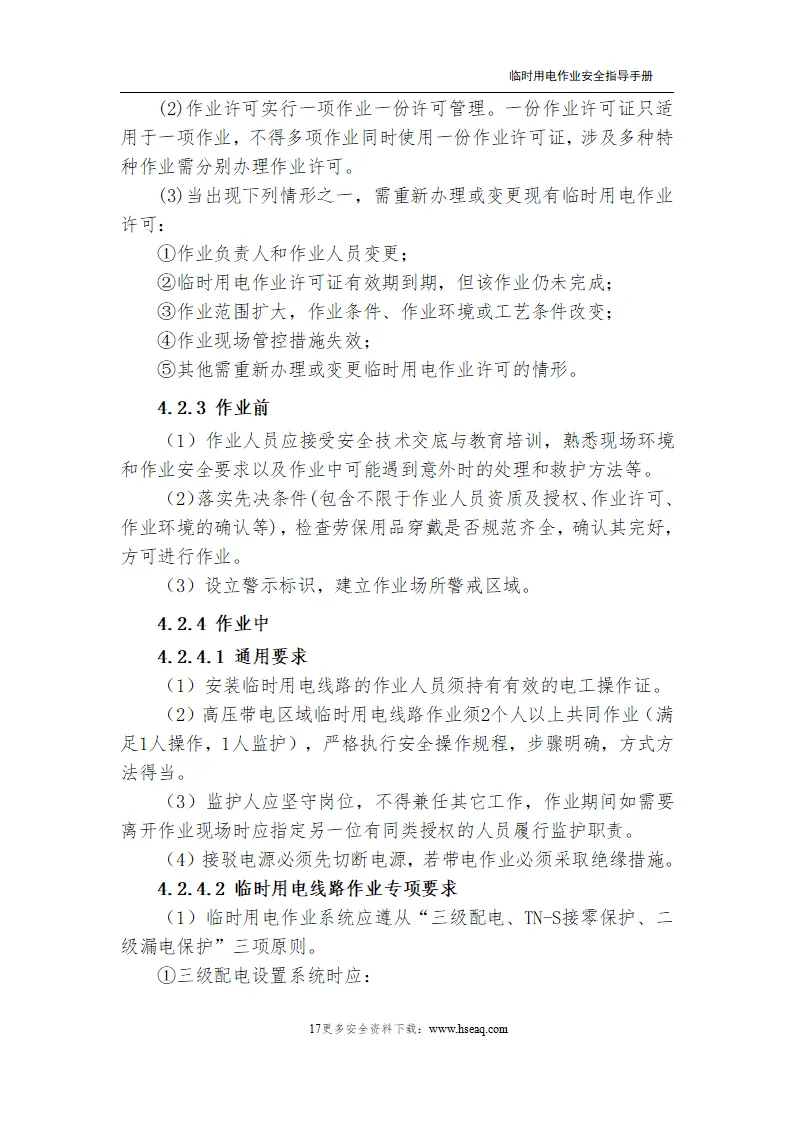 临时用电作业安全指导手册

(2)作业许可实行一项作业一份许可管理。一份作业许可证只适用于一项作业，不得多项作业同时使用一份作业许可证，涉及多种特种作业需分别办理作业许可。

(3)当出现下列情形之一，需重新办理或变更现有临时用电作业许可：

①作业负责人和作业人员变更；

②临时用电作业许可证有效期到期，但该作业仍未完成；

③作业范围扩大，作业条件、作业环境或工艺条件改变；

④作业现场管控措施失效；

⑤其他需重新办理或变更临时用电作业许可的情形。

4.2.3 作业前

（1）作业人员应接受安全技术交底与教育培训，熟悉现场环境和作业安全要求以及作业中可能遇到意外时的处理和救护方法等。

（2)落实先决条件(包含不限于作业人员资质及授权、作业许可、作业环境的确认等)，检查劳保用品穿戴是否规范齐全，确认其完好，方可进行作业。

（3）设立警示标识，建立作业场所警戒区域。

4.2.4 作业中

4.2.4.1 通用要求

（1）安装临时用电线路的作业人员须持有有效的电工操作证。

（2）高压带电区域临时用电线路作业须2个人以上共同作业（满足1人操作，1人监护），严格执行安全操作规程，步骤明确，方式方法得当。

（3）监护人应坚守岗位，不得兼任其它工作，作业期间如需要离开作业现场时应指定另一位有同类授权的人员履行监护职责。

（4）接驳电源必须先切断电源，若带电作业必须采取绝缘措施。

4.2.4.2 临时用电线路作业专项要求

（1）临时用电作业系统应遵从“三级配电、TN-S接零保护、二级漏电保护”三项原则。

①三级配电设置系统时应：

17更多安全资料下载：www.hseaq.com